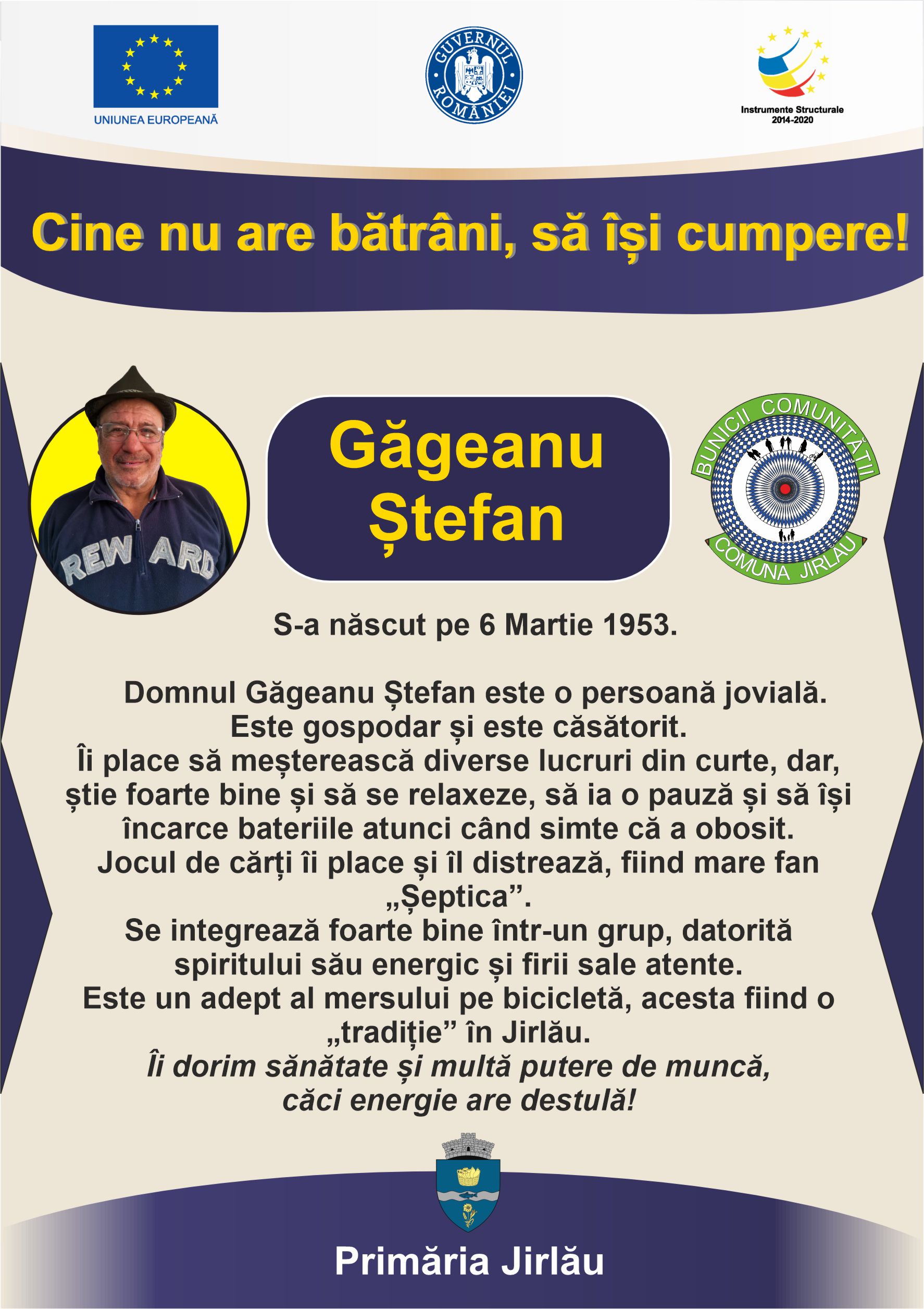 UNIUNEA EUROPEANĂ

GUVERNUL ROMÂNIEI

Instrumente Structurale 2014-2020

Cine nu are bătrâni, să își cumpere!

REWARD

Găgeanu Ștefan

BUNICII COMUNITĂȚII
COMUNA JIRLĂU

S-a născut pe 6 Martie 1953.

Domnul Găgeanu Ștefan este o persoană jovială. Este gospodar și este căsătorit. Îi place să meșterească diverse lucruri din curte, dar, știe foarte bine și să se relaxeze, să ia o pauză și să își încarce bateriile atunci când simte că a obosit. Jocul de cărți îi place și îl distrează, fiind mare fan „Șeptica”. Se integrează foarte bine într-un grup, datorită spiritului său energic și firii sale atente. Este un adept al mersului pe bicicletă, acesta fiind o „tradiție” în Jirlău. Îi dorim sănătate și multă putere de muncă, căci energie are destulă!

Primăria Jirlău